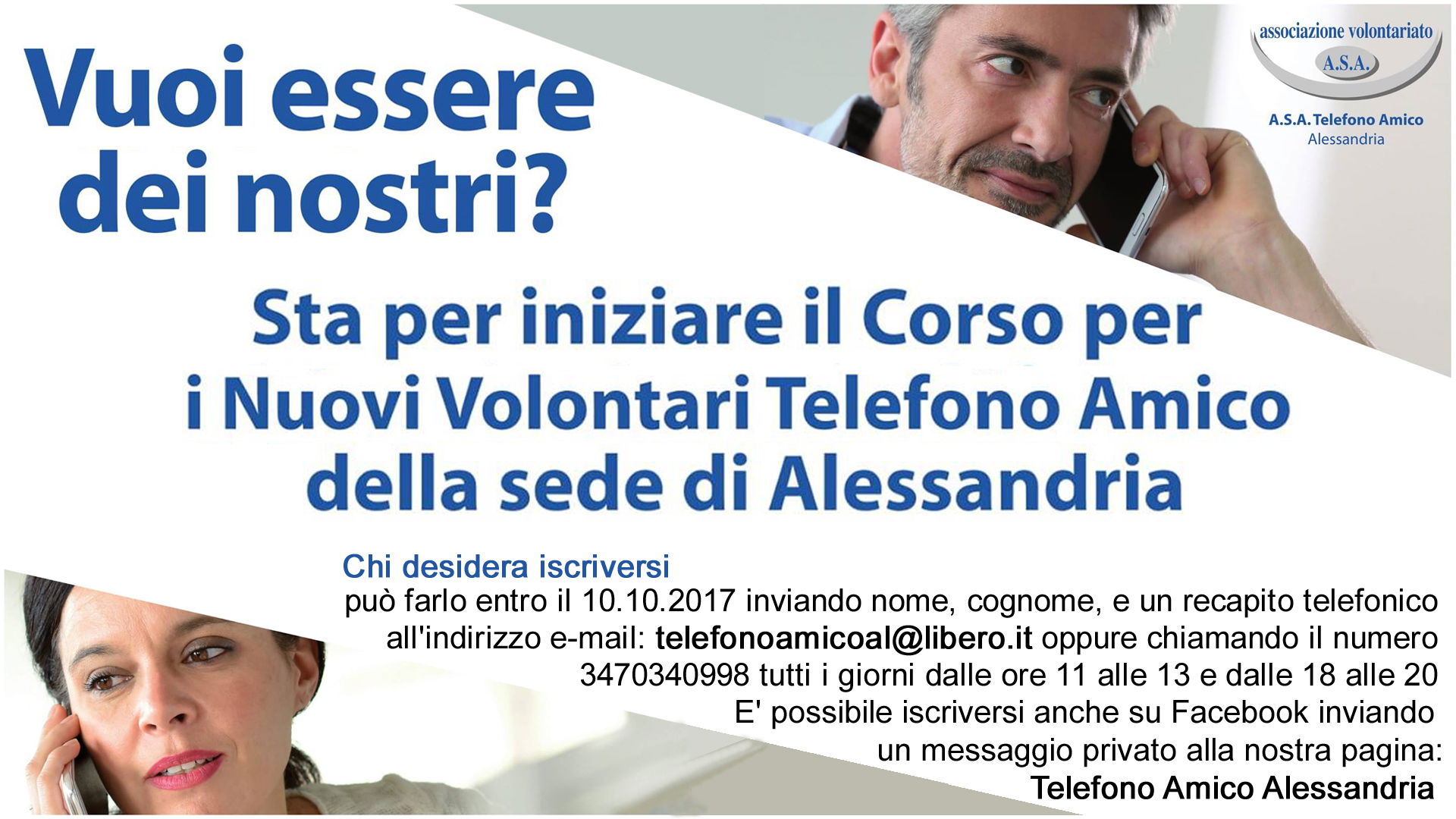 Vuoi essere dei nostri?

associazione volontariato
A.S.A.
A.S.A. Telefono Amico
Alessandria

Sta per iniziare il Corso per i Nuovi Volontari Telefono Amico della sede di Alessandria

Chi desidera iscriversi
può farlo entro il 10.10.2017 inviando nome, cognome, e un recapito telefonico all'indirizzo e-mail: telefonoamicoal@libero.it oppure chiamando il numero 3470340998 tutti i giorni dalle ore 11 alle 13 e dalle 18 alle 20
E' possibile iscriversi anche su Facebook inviando un messaggio privato alla nostra pagina:
Telefono Amico Alessandria